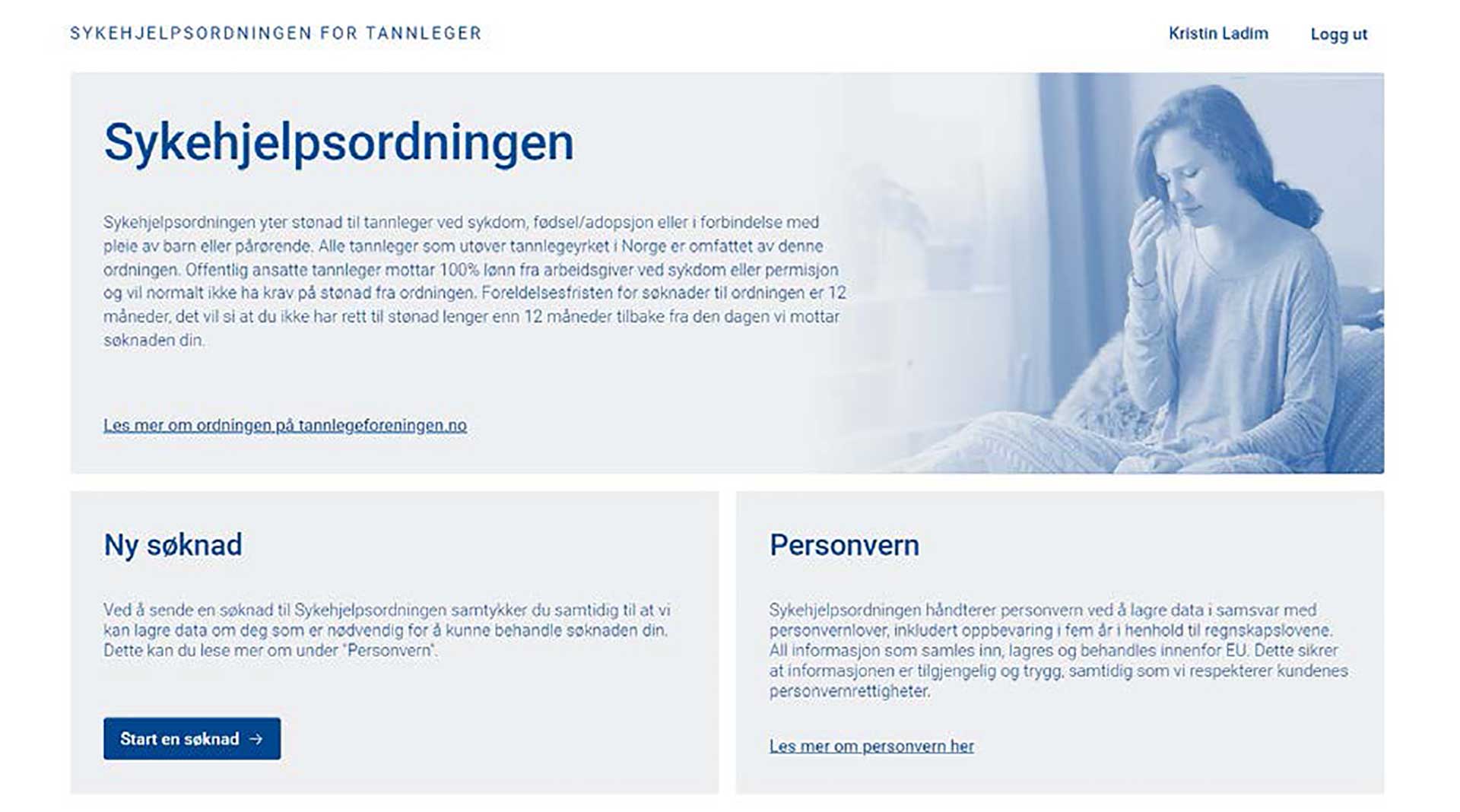 SYKEHJELPSORDNINGEN FOR TANNLEGER

Kristin Ladim

Logg ut

Sykehjelpsordningen

Sykehjelpsordningen yter stønad til tannleger ved sykdom, fødsel/adopsjon eller i forbindelse med pleie av barn eller pårørende. Alle tannleger som utøver tannlegeyrket i Norge er omfattet av denne ordningen. Offentlig ansatte tannleger mottar 100% lønn fra arbeidsgiver ved sykdom eller permisjon og vil normalt ikke ha krav på stønad fra ordningen. Foreldelsesfristen for søknader til ordningen er 12 måneder, det vil si at du ikke har rett til stønad lenger enn 12 måneder tilbake fra den dagen vi mottar søknaden din.

Les mer om ordningen på tannlegeforeningen.no

Ny søknad

Ved å sende en søknad til Sykehjelpsordningen samtykker du samtidig til at vi kan lagre data om deg som er nødvendig for å kunne behandle søknaden din. Dette kan du lese mer om under "Personvern".

Start en søknad →

Personvern

Sykehjelpsordningen håndterer personvern ved å lagre data i samsvar med personvernlover, inkludert oppbevaring i fem år i henhold til regnskapslovene. All informasjon som samles inn, lagres og behandles innenfor EU. Dette sikrer at informasjonen er tilgjengelig og trygg, samtidig som vi respekterer kundenes personvernrettigheter.

Les mer om personvern her